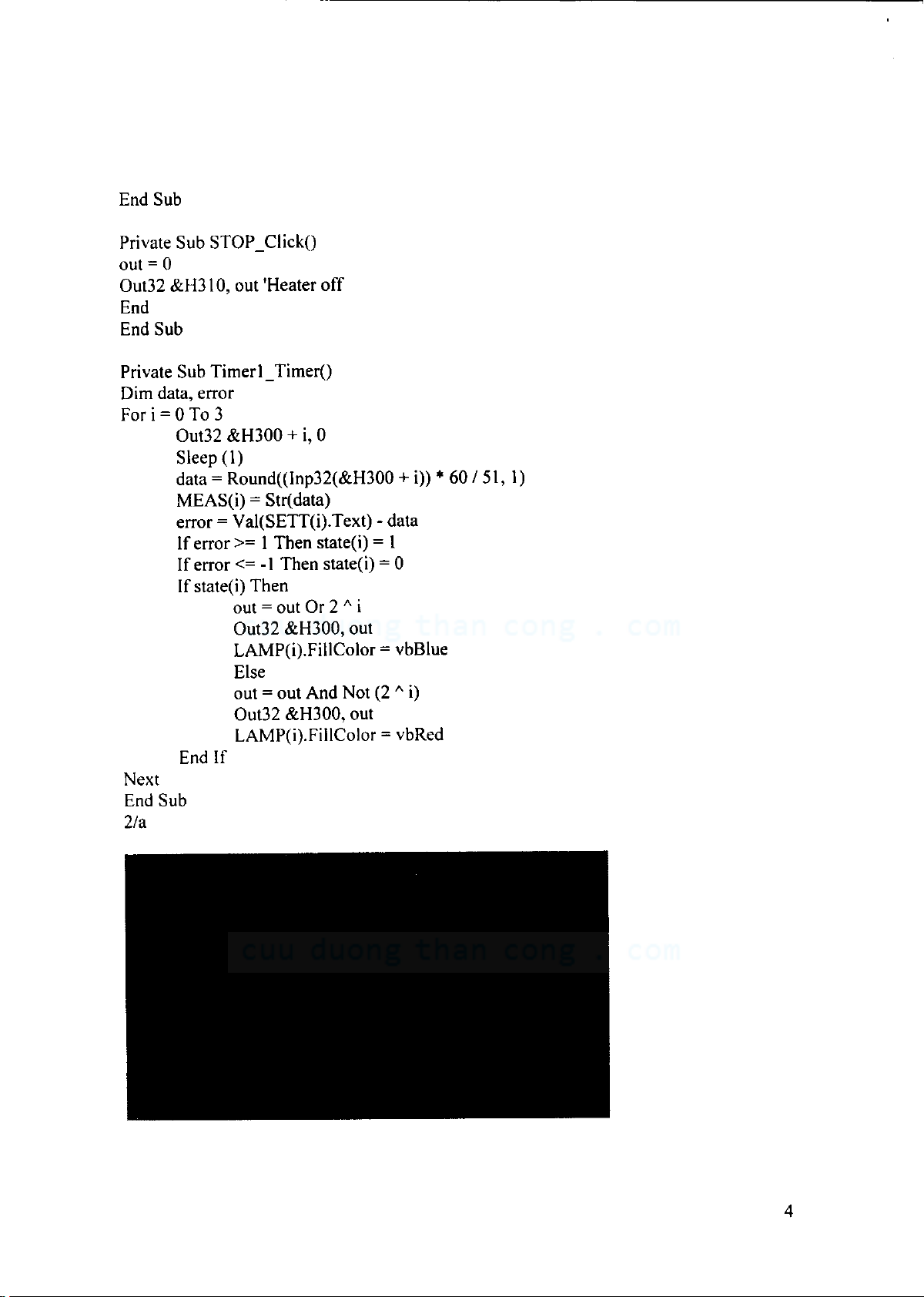 End Sub

Private Sub STOP_Click()
out = 0
Out32 &H310, out 'Heater off
End
End Sub

Private Sub Timer1_Timer()
Dim data, error
For i = 0 To 3
Out32 &H300 + i, 0
Sleep (1)
data = Round((Inp32(&H300 + i)) * 60 / 51, 1)
MEAS(i) = Str(data)
error = Val(SETT(i).Text) - data
If error >= 1 Then state(i) = 1
If error <= -1 Then state(i) = 0
If state(i) Then
out = out Or 2 ^ i
Out32 &H300, out
LAMP(i).FillColor = vbBlue
Else
out = out And Not (2 ^ i)
Out32 &H300, out
LAMP(i).FillColor = vbRed
End If
Next
End Sub
2/a

cuu duong than cong . com

cuu duong than cong . com

4